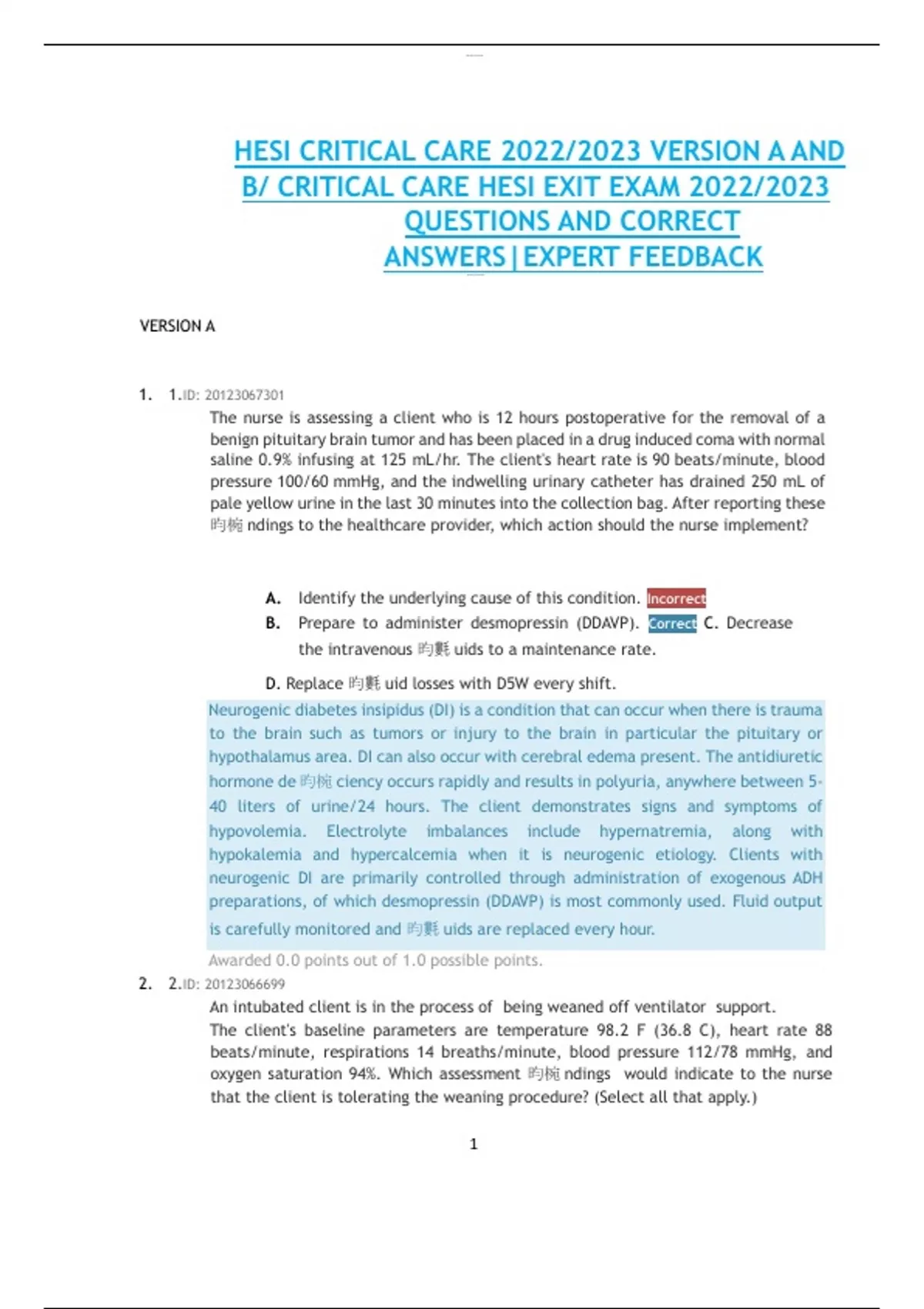 HESI CRITICAL CARE 2022/2023 VERSION A AND B/ CRITICAL CARE HESI EXIT EXAM 2022/2023 QUESTIONS AND CORRECT ANSWERS|EXPERT FEEDBACK

VERSION A

1. 1.ID: 20123067301

The nurse is assessing a client who is 12 hours postoperative for the removal of a benign pituitary brain tumor and has been placed in a drug induced coma with normal saline 0.9% infusing at 125 mL/hr. The client's heart rate is 90 beats/minute, blood pressure 100/60 mmHg, and the indwelling urinary catheter has drained 250 mL of pale yellow urine in the last 30 minutes into the collection bag. After reporting these 昀椀 ndings to the healthcare provider, which action should the nurse implement?

A. Identify the underlying cause of this condition. Incorrect

B. Prepare to administer desmopressin (DDAVP). Correct C. Decrease the intravenous 昀氀 uids to a maintenance rate.

D. Replace 昀氀 uid losses with D5W every shift.

Neurogenic diabetes insipidus (DI) is a condition that can occur when there is trauma to the brain such as tumors or injury to the brain in particular the pituitary or hypothalamus area. DI can also occur with cerebral edema present. The antidiuretic hormone de 昀椀 ciency occurs rapidly and results in polyuria, anywhere between 5-40 liters of urine/24 hours. The client demonstrates signs and symptoms of hypovolemia. Electrolyte imbalances include hypernatremia, along with hypokalemia and hypercalcemia when it is neurogenic etiology. Clients with neurogenic DI are primarily controlled through administration of exogenous ADH preparations, of which desmopressin (DDAVP) is most commonly used. Fluid output is carefully monitored and 昀氀 uids are replaced every hour.

Awarded 0.0 points out of 1.0 possible points.

2. 2.ID: 20123066699

An intubated client is in the process of being weaned off ventilator support. The client's baseline parameters are temperature 98.2 F (36.8 C), heart rate 88 beats/minute, respirations 14 breaths/minute, blood pressure 112/78 mmHg, and oxygen saturation 94%. Which assessment 昀椀 ndings would indicate to the nurse that the client is tolerating the weaning procedure? (Select all that apply.)

1